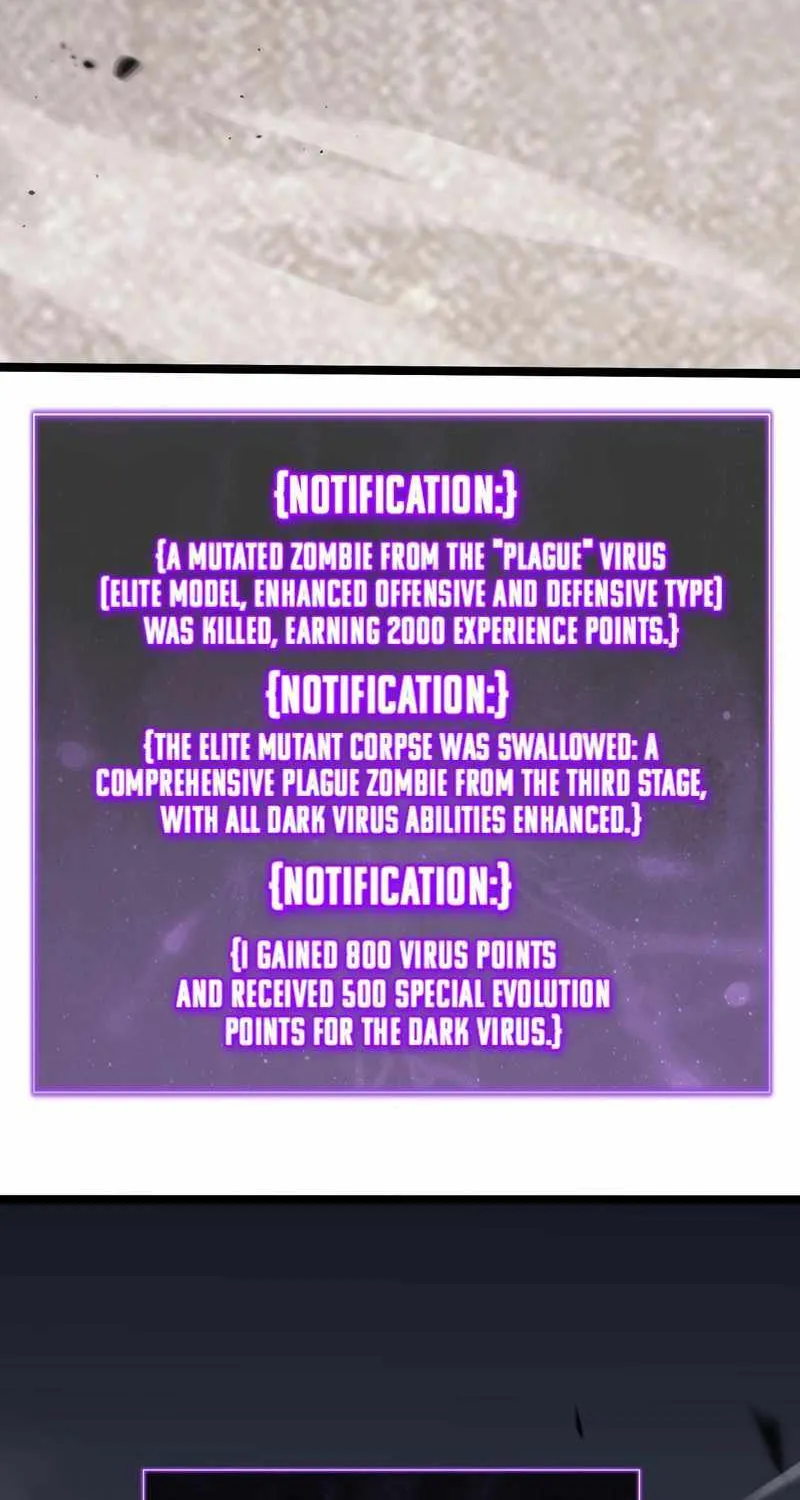 {NOTIFICATION:}

{A MUTATED ZOMBIE FROM THE "PLAGUE" VIRUS (ELITE MODEL, ENHANCED OFFENSIVE AND DEFENSIVE TYPE) WAS KILLED, EARNING 2000 EXPERIENCE POINTS.}

{NOTIFICATION:}

{THE ELITE MUTANT CORPSE WAS SWALLOWED: A COMPREHENSIVE PLAGUE ZOMBIE FROM THE THIRD STAGE, WITH ALL DARK VIRUS ABILITIES ENHANCED.}

{NOTIFICATION:}

{I GAINED 800 VIRUS POINTS AND RECEIVED 500 SPECIAL EVOLUTION POINTS FOR THE DARK VIRUS.}